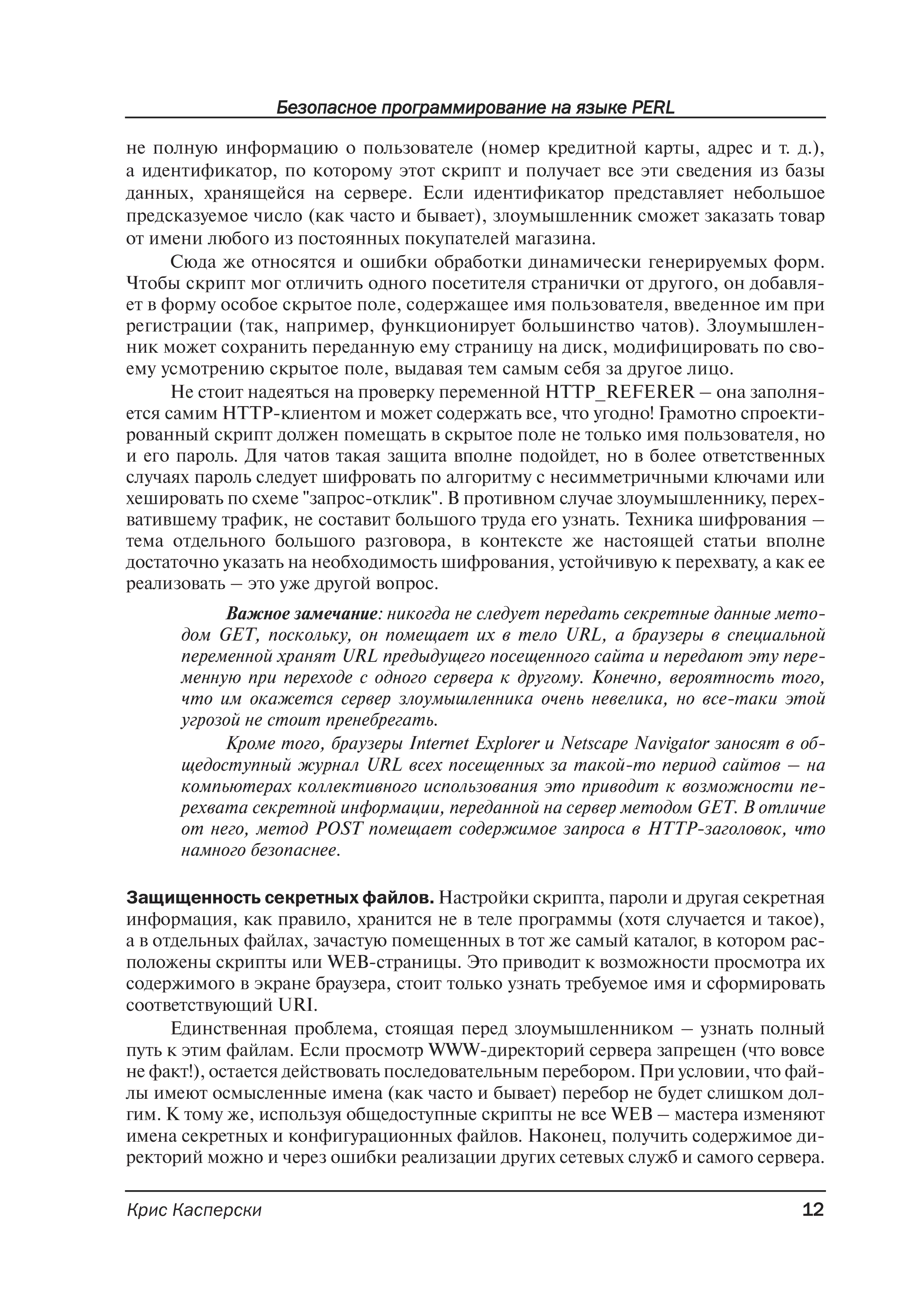 Безопасное программирование на языке PERL

не полную информацию о пользователе (номер кредитной карты, адрес и т. д.), а идентификатор, по которому этот скрипт и получает все эти сведения из базы данных, хранящейся на сервере. Если идентификатор представляет небольшое предсказуемое число (как часто и бывает), злоумышленник сможет заказать товар от имени любого из постоянных покупателей магазина.

Сюда же относятся и ошибки обработки динамически генерируемых форм. Чтобы скрипт мог отличить одного посетителя странички от другого, он добавляет в форму особое скрытое поле, содержащее имя пользователя, введенное им при регистрации (так, например, функционирует большинство чатов). Злоумышленник может сохранить переданную ему страницу на диск, модифицировать по своему усмотрению скрытое поле, выдавая тем самым себя за другое лицо.

Не стоит надеяться на проверку переменной HTTP_REFERER – она заполняется самим HTTP-клиентом и может содержать все, что угодно! Грамотно спроектированный скрипт должен помещать в скрытое поле не только имя пользователя, но и его пароль. Для чатов такая защита вполне подойдет, но в более ответственных случаях пароль следует шифровать по алгоритму с несимметричными ключами или хешировать по схеме "запрос-отклик". В противном случае злоумышленнику, перехватившему трафик, не составит большого труда его узнать. Техника шифрования – тема отдельного большого разговора, в контексте же настоящей статьи вполне достаточно указать на необходимость шифрования, устойчивую к перехвату, а как ее реализовать – это уже другой вопрос.

Важное замечание: никогда не следует передать секретные данные методом GET, поскольку, он помещает их в тело URL, а браузеры в специальной переменной хранят URL предыдущего посещенного сайта и передают эту переменную при переходе с одного сервера к другому. Конечно, вероятность того, что им окажется сервер злоумышленника очень невелика, но все-таки этой угрозой не стоит пренебрегать.

Кроме того, браузеры Internet Explorer и Netscape Navigator заносят в общедоступный журнал URL всех посещенных за такой-то период сайтов – на компьютерах коллективного использования это приводит к возможности перехвата секретной информации, переданной на сервер методом GET. В отличие от него, метод POST помещает содержимое запроса в HTTP-заголовок, что намного безопаснее.

Защищенность секретных файлов. Настройки скрипта, пароли и другая секретная информация, как правило, хранится не в теле программы (хотя случается и такое), а в отдельных файлах, зачастую помещенных в тот же самый каталог, в котором расположены скрипты или WEB-страницы. Это приводит к возможности просмотра их содержимого в экране браузера, стоит только узнать требуемое имя и сформировать соответствующий URI.

Единственная проблема, стоящая перед злоумышленником – узнать полный путь к этим файлам. Если просмотр WWW-директорий сервера запрещен (что вовсе не факт!), остается действовать последовательным перебором. При условии, что файлы имеют осмысленные имена (как часто и бывает) перебор не будет слишком долгим. К тому же, используя общедоступные скрипты не все WEB – мастера изменяют имена секретных и конфигурационных файлов. Наконец, получить содержимое директорий можно и через ошибки реализации других сетевых служб и самого сервера.

Крис Касперски 12